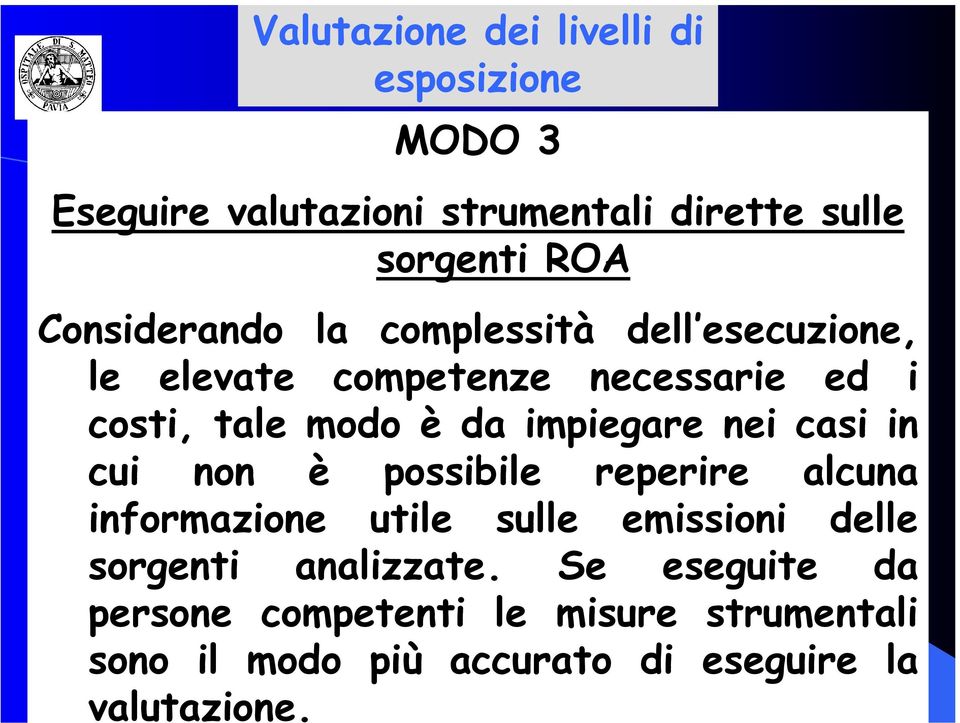 OSPITALE DI S. MATTEO PAVIA

Valutazione dei livelli di esposizione

MODO 3

Eseguire valutazioni strumentali dirette sulle sorgenti ROA

Considerando la complessità dell'esecuzione, le elevate competenze necessarie ed i costi, tale modo è da impiegare nei casi in cui non è possibile reperire alcuna informazione utile sulle emissioni delle sorgenti analizzate. Se eseguite da persone competenti le misure strumentali sono il modo più accurato di eseguire la valutazione.